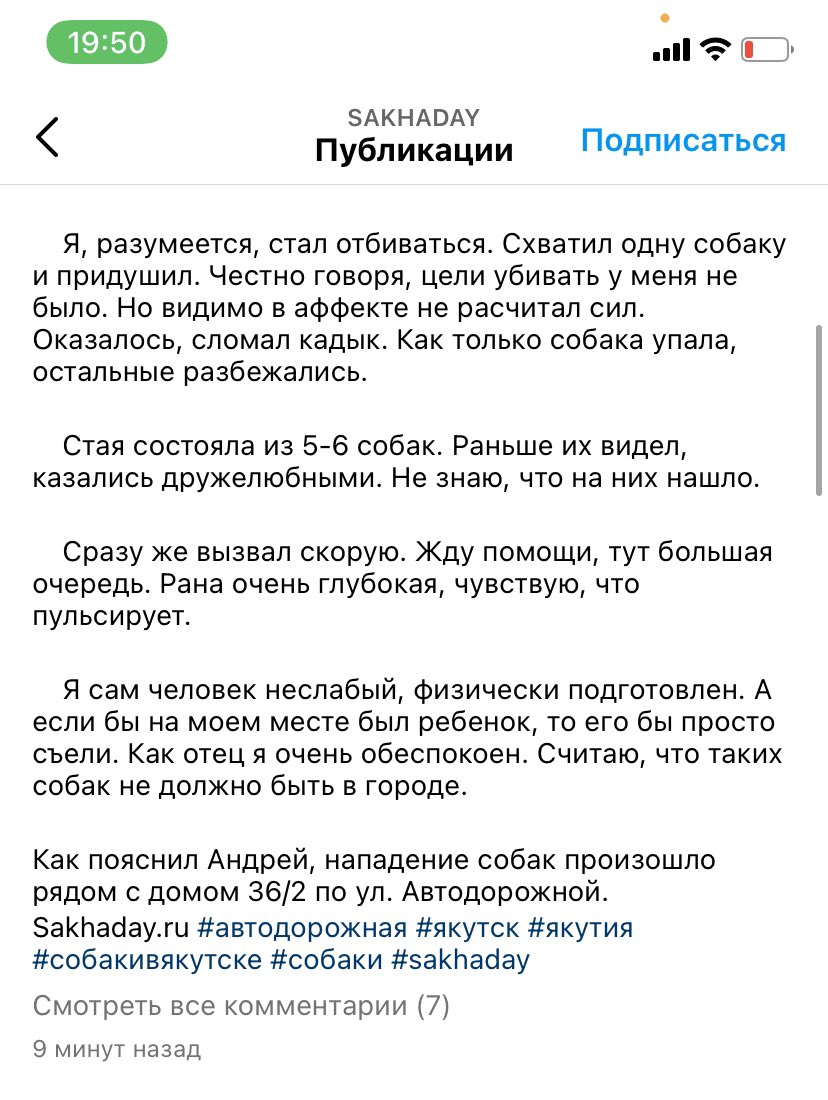 19:50

SAKHADAY
Публикации
Подписаться

Я, разумеется, стал отбиваться. Схватил одну собаку и придушил. Честно говоря, цели убивать у меня не было. Но видимо в аффекте не расчитал сил. Оказалось, сломал кадык. Как только собака упала, остальные разбежались.

Стая состояла из 5-6 собак. Раньше их видел, казались дружелюбными. Не знаю, что на них нашло.

Сразу же вызвал скорую. Жду помощи, тут большая очередь. Рана очень глубокая, чувствую, что пульсирует.

Я сам человек неслабый, физически подготовлен. А если бы на моем месте был ребенок, то его бы просто съели. Как отец я очень обеспокоен. Считаю, что таких собак не должно быть в городе.

Как пояснил Андрей, нападение собак произошло рядом с домом 36/2 по ул. Автодорожной. Sakhaday.ru #автодорожная #якутск #якутия #собакивякутске #собаки #sakhaday

Смотреть все комментарии (7)

9 минут назад